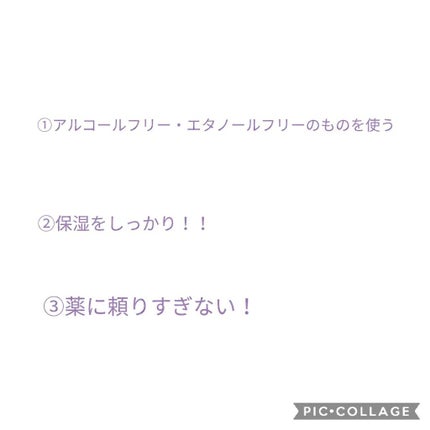 ①アルコールフリー・エタノールフリーのものを使う

②保湿をしっかり！！

③薬に頼りすぎない！

PIC•COLLAGE